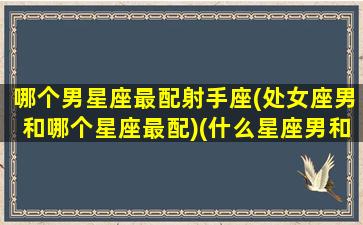 哪个男星座最配射手座(处女座男和哪个星座最配)(什么星座男和